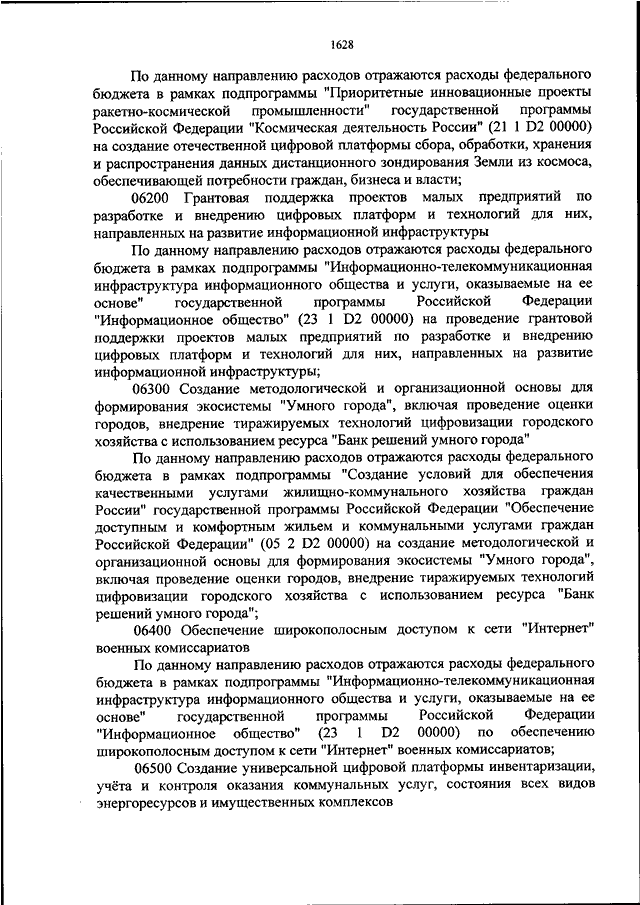 1628

По данному направлению расходов отражаются расходы федерального бюджета в рамках подпрограммы "Приоритетные инновационные проекты ракетно-космической промышленности" государственной программы Российской Федерации "Космическая деятельность России" (21 1 D2 00000) на создание отечественной цифровой платформы сбора, обработки, хранения и распространения данных дистанционного зондирования Земли из космоса, обеспечивающей потребности граждан, бизнеса и власти;

06200 Грантовая поддержка проектов малых предприятий по разработке и внедрению цифровых платформ и технологий для них, направленных на развитие информационной инфраструктуры

По данному направлению расходов отражаются расходы федерального бюджета в рамках подпрограммы "Информационно-телекоммуникационная инфраструктура информационного общества и услуги, оказываемые на ее основе" государственной программы Российской Федерации "Информационное общество" (23 1 D2 00000) на проведение грантовой поддержки проектов малых предприятий по разработке и внедрению цифровых платформ и технологий для них, направленных на развитие информационной инфраструктуры;

06300 Создание методологической и организационной основы для формирования экосистемы "Умного города", включая проведение оценки городов, внедрение тиражируемых технологий цифровизации городского хозяйства с использованием ресурса "Банк решений умного города"

По данному направлению расходов отражаются расходы федерального бюджета в рамках подпрограммы "Создание условий для обеспечения качественными услугами жилищно-коммунального хозяйства граждан России" государственной программы Российской Федерации "Обеспечение доступным и комфортным жильем и коммунальными услугами граждан Российской Федерации" (05 2 D2 00000) на создание методологической и организационной основы для формирования экосистемы "Умного города", включая проведение оценки городов, внедрение тиражируемых технологий цифровизации городского хозяйства с использованием ресурса "Банк решений умного города";

06400 Обеспечение широкополосным доступом к сети "Интернет" военных комиссариатов

По данному направлению расходов отражаются расходы федерального бюджета в рамках подпрограммы "Информационно-телекоммуникационная инфраструктура информационного общества и услуги, оказываемые на ее основе" государственной программы Российской Федерации "Информационное общество" (23 1 D2 00000) по обеспечению широкополосным доступом к сети "Интернет" военных комиссариатов;

06500 Создание универсальной цифровой платформы инвентаризации, учёта и контроля оказания коммунальных услуг, состояния всех видов энергоресурсов и имущественных комплексов